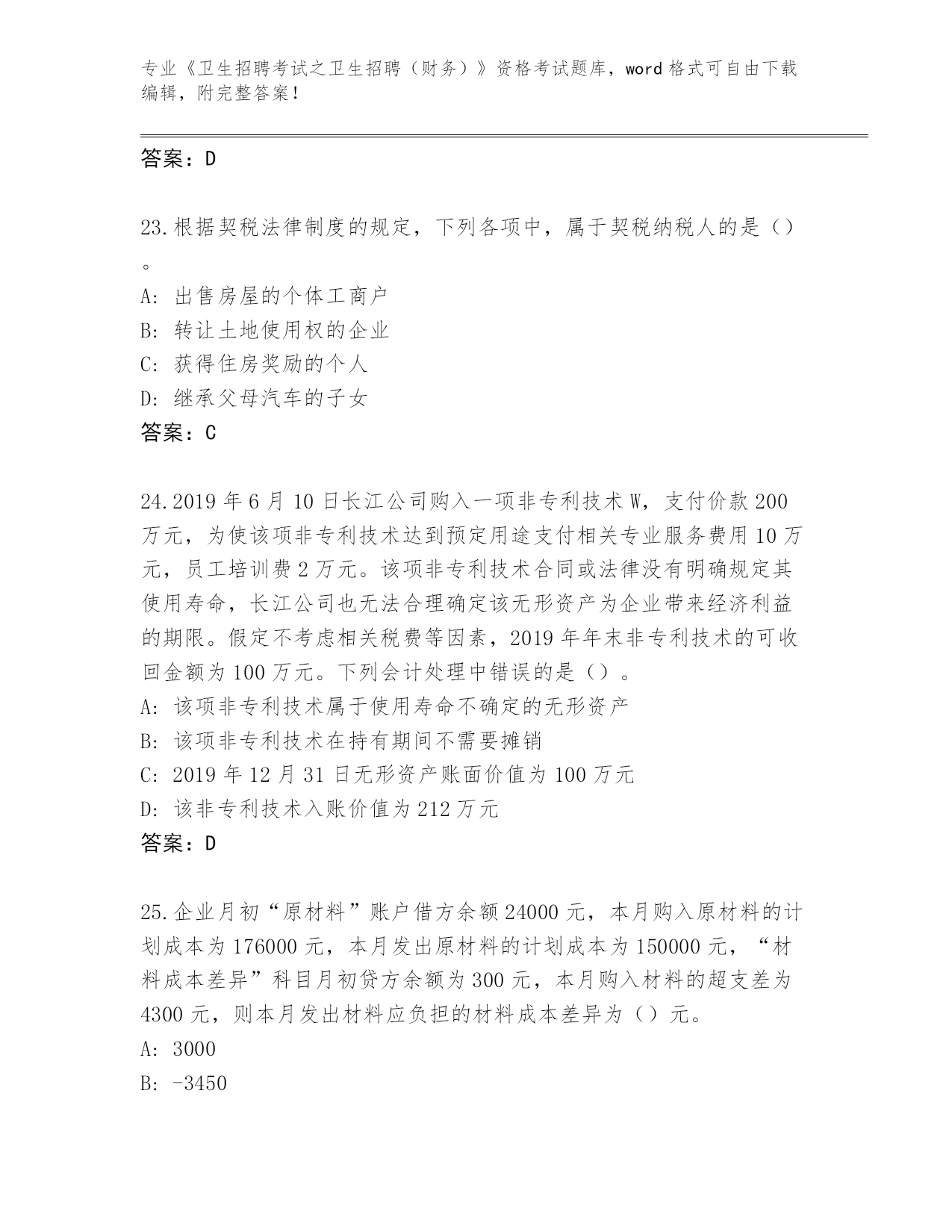 专业《卫生招聘考试之卫生招聘（财务）》资格考试题库，word 格式可自由下载编辑，附完整答案！

答案：D

23.根据契税法律制度的规定，下列各项中，属于契税纳税人的是（）。
A: 出售房屋的个体工商户
B: 转让土地使用权的企业
C: 获得住房奖励的个人
D: 继承父母汽车的子女
答案：C

24.2019 年 6 月 10 日长江公司购入一项非专利技术 W，支付价款 200 万元，为使该项非专利技术达到预定用途支付相关专业服务费用 10 万元，员工培训费 2 万元。该项非专利技术合同或法律没有明确规定其使用寿命，长江公司也无法合理确定该无形资产为企业带来经济利益的期限。假定不考虑相关税费等因素，2019 年年末非专利技术的可收回金额为 100 万元。下列会计处理中错误的是（）。
A: 该项非专利技术属于使用寿命不确定的无形资产
B: 该项非专利技术在持有期间不需要摊销
C: 2019 年 12 月 31 日无形资产账面价值为 100 万元
D: 该非专利技术入账价值为 212 万元
答案：D

25.企业月初“原材料”账户借方余额 24000 元，本月购入原材料的计划成本为 176000 元，本月发出原材料的计划成本为 150000 元，“材料成本差异”科目月初贷方余额为 300 元，本月购入材料的超支差为 4300 元，则本月发出材料应负担的材料成本差异为（）元。
A: 3000
B: -3450